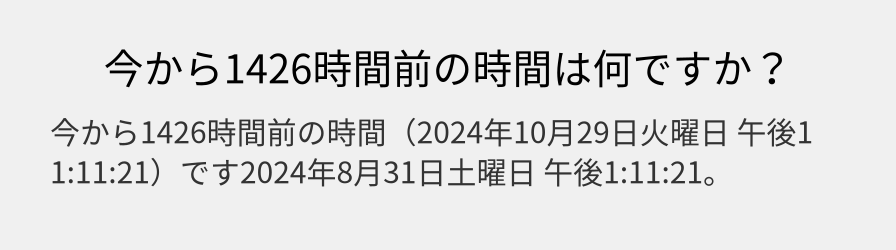 今から1426時間前の時間は何ですか？

今から1426時間前の時間（2024年10月29日火曜日 午後11:11:21）です2024年8月31日土曜日 午後1:11:21。